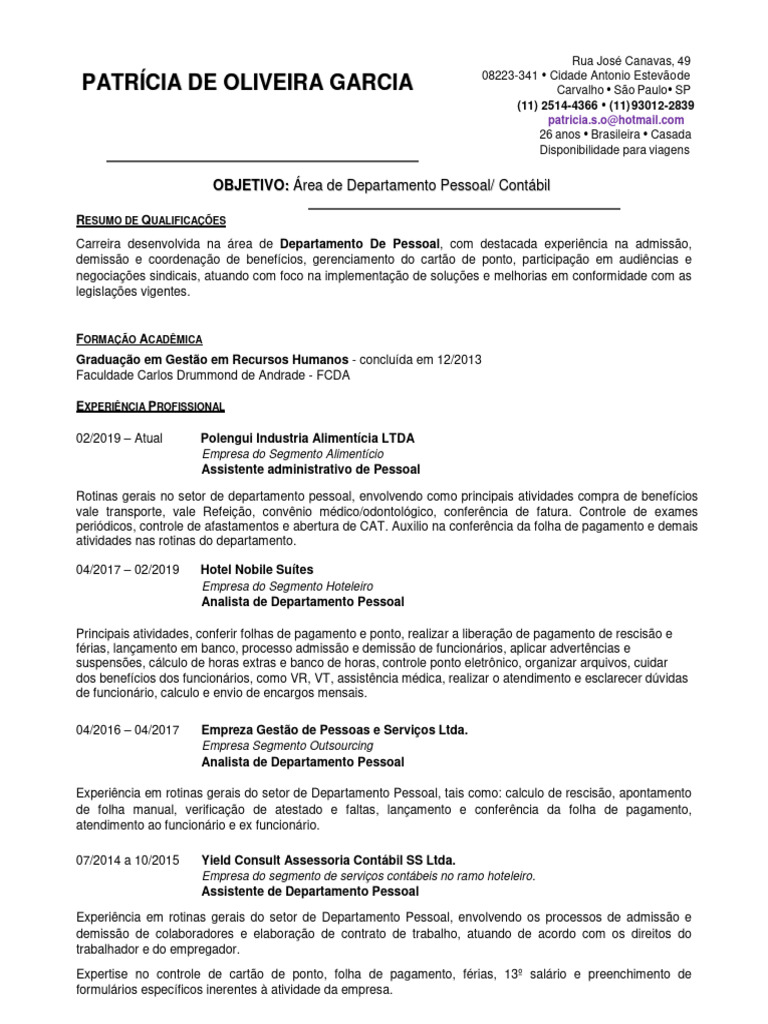 PATRÍCIA DE OLIVEIRA GARCIA

Rua José Canavas, 49
08223-341 • Cidade Antonio Estevãode Carvalho • São Paulo• SP
(11) 2514-4366 • (11)93012-2839
patricia.s.o@hotmail.com
26 anos • Brasileira • Casada
Disponibilidade para viagens

OBJETIVO: Área de Departamento Pessoal/ Contábil

RESUMO DE QUALIFICAÇÕES

Carreira desenvolvida na área de Departamento De Pessoal, com destacada experiência na admissão, demissão e coordenação de benefícios, gerenciamento do cartão de ponto, participação em audiências e negociações sindicais, atuando com foco na implementação de soluções e melhorias em conformidade com as legislações vigentes.

FORMAÇÃO ACADÊMICA

Graduação em Gestão em Recursos Humanos - concluída em 12/2013
Faculdade Carlos Drummond de Andrade - FCDA

EXPERIÊNCIA PROFISSIONAL

02/2019 – Atual Polengui Industria Alimentícia LTDA
Empresa do Segmento Alimentício
Assistente administrativo de Pessoal

Rotinas gerais no setor de departamento pessoal, envolvendo como principais atividades compra de benefícios vale transporte, vale Refeição, convênio médico/odontológico, conferência de fatura. Controle de exames periódicos, controle de afastamentos e abertura de CAT. Auxilio na conferência da folha de pagamento e demais atividades nas rotinas do departamento.

04/2017 – 02/2019 Hotel Nobile Suítes
Empresa do Segmento Hoteleiro
Analista de Departamento Pessoal

Principais atividades, conferir folhas de pagamento e ponto, realizar a liberação de pagamento de rescisão e férias, lançamento em banco, processo admissão e demissão de funcionários, aplicar advertências e suspensões, cálculo de horas extras e banco de horas, controle ponto eletrônico, organizar arquivos, cuidar dos benefícios dos funcionários, como VR, VT, assistência médica, realizar o atendimento e esclarecer dúvidas de funcionário, calculo e envio de encargos mensais.

04/2016 – 04/2017 Empreza Gestão de Pessoas e Serviços Ltda.
Empresa Segmento Outsourcing
Analista de Departamento Pessoal

Experiência em rotinas gerais do setor de Departamento Pessoal, tais como: calculo de rescisão, apontamento de folha manual, verificação de atestado e faltas, lançamento e conferência da folha de pagamento, atendimento ao funcionário e ex funcionário.

07/2014 a 10/2015 Yield Consult Assessoria Contábil SS Ltda.
Empresa do segmento de serviços contábeis no ramo hoteleiro.
Assistente de Departamento Pessoal

Experiência em rotinas gerais do setor de Departamento Pessoal, envolvendo os processos de admissão e demissão de colaboradores e elaboração de contrato de trabalho, atuando de acordo com os direitos do trabalhador e do empregador.

Expertise no controle de cartão de ponto, folha de pagamento, férias, 13º salário e preenchimento de formulários específicos inerentes à atividade da empresa.